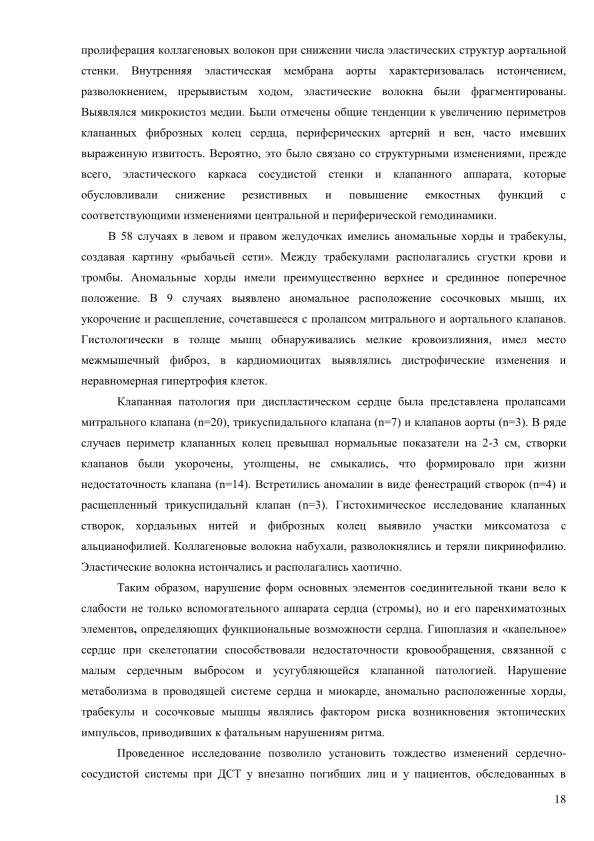 пролиферация коллагеновых волокон при снижении числа эластических структур аортальной стенки. Внутренняя эластическая мембрана аорты характеризовалась истончением, разволокнением, прерывистым ходом, эластические волокна были фрагментированы. Выявлялся микрокистоз медии. Были отмечены общие тенденции к увеличению периметров клапанных фиброзных колец сердца, периферических артерий и вен, часто имевших выраженную извитость. Вероятно, это было связано со структурными изменениями, прежде всего, эластического каркаса сосудистой стенки и клапанного аппарата, которые обусловливали снижение резистивных и повышение емкостных функций с соответствующими изменениями центральной и периферической гемодинамики.

В 58 случаях в левом и правом желудочках имелись аномальные хорды и трабекулы, создавая картину «рыбачьей сети». Между трабекулами располагались сгустки крови и тромбы. Аномальные хорды имели преимущественно верхнее и срединное поперечное положение. В 9 случаях выявлено аномальное расположение сосочковых мышц, их укорочение и расщепление, сочетавшееся с пролапсом митрального и аортального клапанов. Гистологически в толще мышц обнаруживались мелкие кровоизлияния, имел место межмышечный фиброз, в кардиомиоцитах выявлялись дистрофические изменения и неравномерная гипертрофия клеток.

Клапанная патология при диспластическом сердце была представлена пролапсами митрального клапана (n=20), трикуспидального клапана (n=7) и клапанов аорты (n=3). В ряде случаев периметр клапанных колец превышал нормальные показатели на 2-3 см, створки клапанов были укорочены, утолщены, не смыкались, что формировало при жизни недостаточность клапана (n=14). Встретились аномалии в виде фенестраций створок (n=4) и расщепленный трикуспидальнй клапан (n=3). Гистохимическое исследование клапанных створок, хордальных нитей и фиброзных колец выявило участки миксоматоза с альцианофилией. Коллагеновые волокна набухали, разволокнялись и теряли пикринофилию. Эластические волокна истончались и располагались хаотично.

Таким образом, нарушение форм основных элементов соединительной ткани вело к слабости не только вспомогательного аппарата сердца (стромы), но и его паренхиматозных элементов, определяющих функциональные возможности сердца. Гипоплазия и «капельное» сердце при скелетопатии способствовали недостаточности кровообращения, связанной с малым сердечным выбросом и усугубляющейся клапанной патологией. Нарушение метаболизма в проводящей системе сердца и миокарде, аномально расположенные хорды, трабекулы и сосочковые мышцы являлись фактором риска возникновения эктопических импульсов, приводивших к фатальным нарушениям ритма.

Проведенное исследование позволило установить тождество изменений сердечно-сосудистой системы при ДСТ у внезапно погибших лиц и у пациентов, обследованных в

18